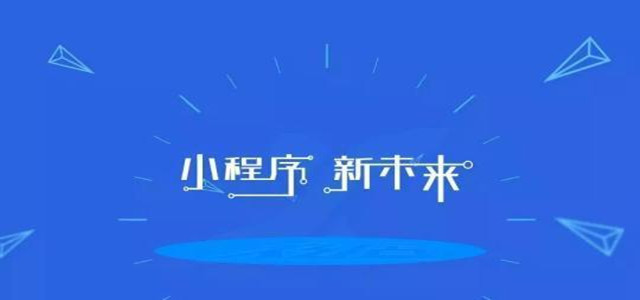 小程序 新未来